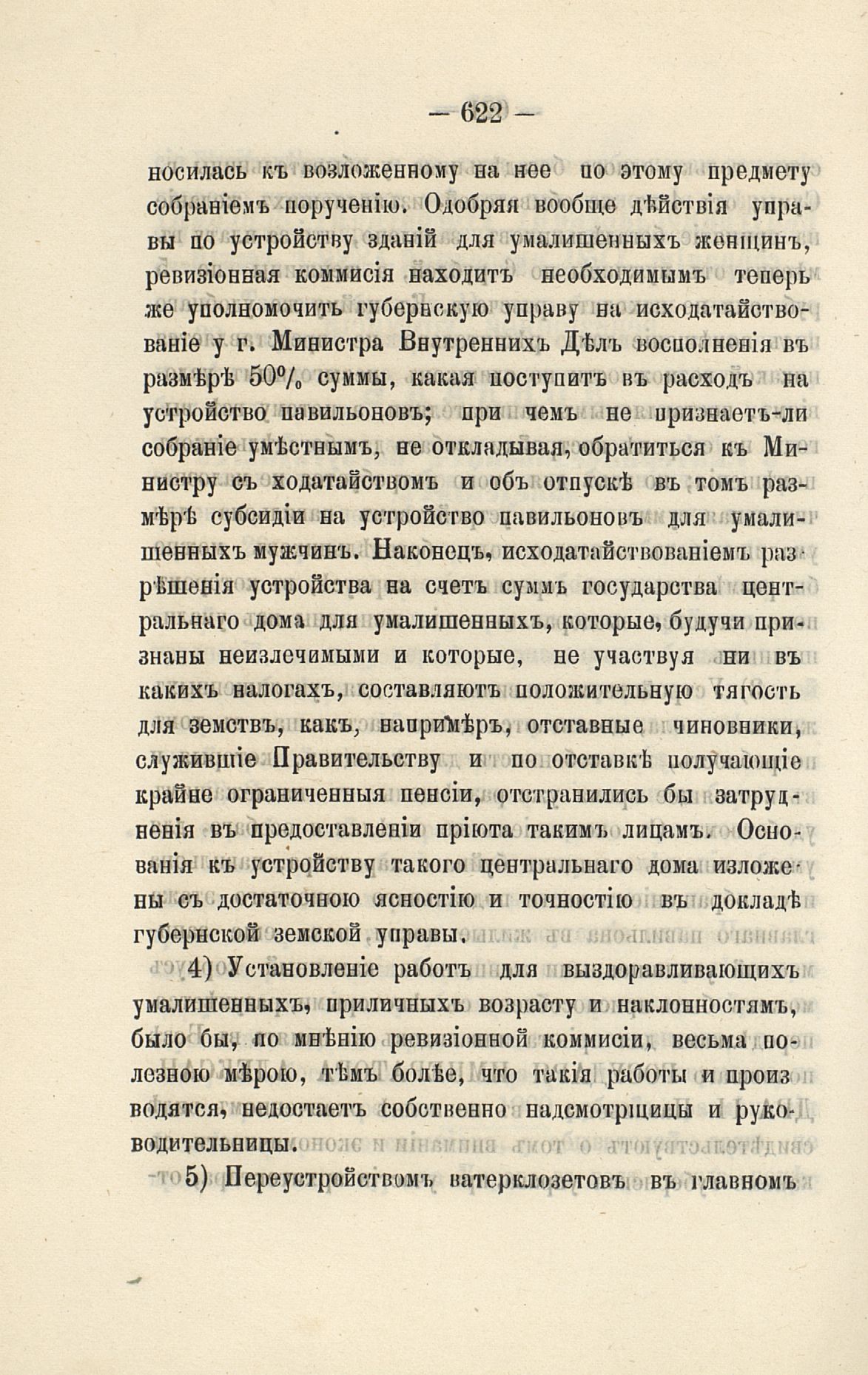 — 622 —

носилась къ возложенному на нее по этому предмету собраніемъ порученію. Одобряя вообще дѣйствія управы по устройству зданій для умалишенныхъ женщинъ, ревизіонная коммисія находитъ необходимымъ теперь же уполномочить губернскую управу на исходатайствованіе у г. Министра Внутреннихъ Дѣлъ восполненія въ размѣрѣ 50% суммы, какая поступитъ въ расходъ на устройство павильоновъ; при чемъ не признаетъ-ли собраніе умѣстнымъ, не откладывая, обратиться къ Министру съ ходатайствомъ и объ отпускѣ въ томъ размѣрѣ субсидіи на устройство павильоновъ для умалишенныхъ мужчинъ. Наконецъ, исходатайствованіемъ разрѣшенія устройства на счетъ суммъ государства центральнаго дома для умалишенныхъ, которые, будучи признаны неизлечимыми и которые, не участвуя ни въ какихъ налогахъ, составляютъ положительную тягость для земствъ, какъ, напримѣръ, отставные чиновники, служившіе Правительству и по отставкѣ получающіе крайне ограниченныя пенсіи, отстранились бы затрудненія въ предоставленіи пріюта такимъ лицамъ. Основанія къ устройству такого центральнаго дома изложены съ достаточною ясностію и точностію въ докладѣ губернской земской управы.

4) Установленіе работъ для выздоравливающихъ умалишенныхъ, приличныхъ возрасту и наклонностямъ, было бы, по мнѣнію ревизіонной коммисіи, весьма полезною мѣрою, тѣмъ болѣе, что такія работы и производятся, недостаетъ собственно надсмотрщицы и руководительницы.

5) Переустройствомъ ватерклозетовъ въ главномъ